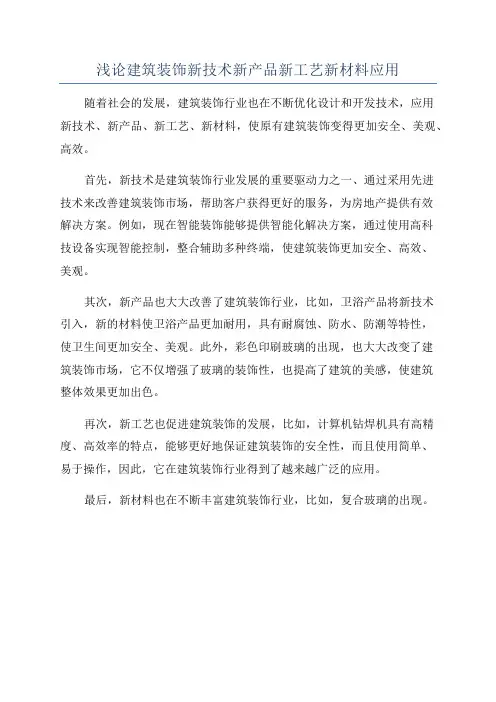 浅论建筑装饰新技术新产品新工艺新材料应用

随着社会的发展，建筑装饰行业也在不断优化设计和开发技术，应用新技术、新产品、新工艺、新材料，使原有建筑装饰变得更加安全、美观、高效。

首先，新技术是建筑装饰行业发展的重要驱动力之一、通过采用先进技术来改善建筑装饰市场，帮助客户获得更好的服务，为房地产提供有效解决方案。例如，现在智能装饰能够提供智能化解决方案，通过使用高科技设备实现智能控制，整合辅助多种终端，使建筑装饰更加安全、高效、美观。

其次，新产品也大大改善了建筑装饰行业，比如，卫浴产品将新技术引入，新的材料使卫浴产品更加耐用，具有耐腐蚀、防水、防潮等特性，使卫生间更加安全、美观。此外，彩色印刷玻璃的出现，也大大改变了建筑装饰市场，它不仅增强了玻璃的装饰性，也提高了建筑的美感，使建筑整体效果更加出色。

再次，新工艺也促进建筑装饰的发展，比如，计算机钻焊机具有高精度、高效率的特点，能够更好地保证建筑装饰的安全性，而且使用简单、易于操作，因此，它在建筑装饰行业得到了越来越广泛的应用。

最后，新材料也在不断丰富建筑装饰行业，比如，复合玻璃的出现。